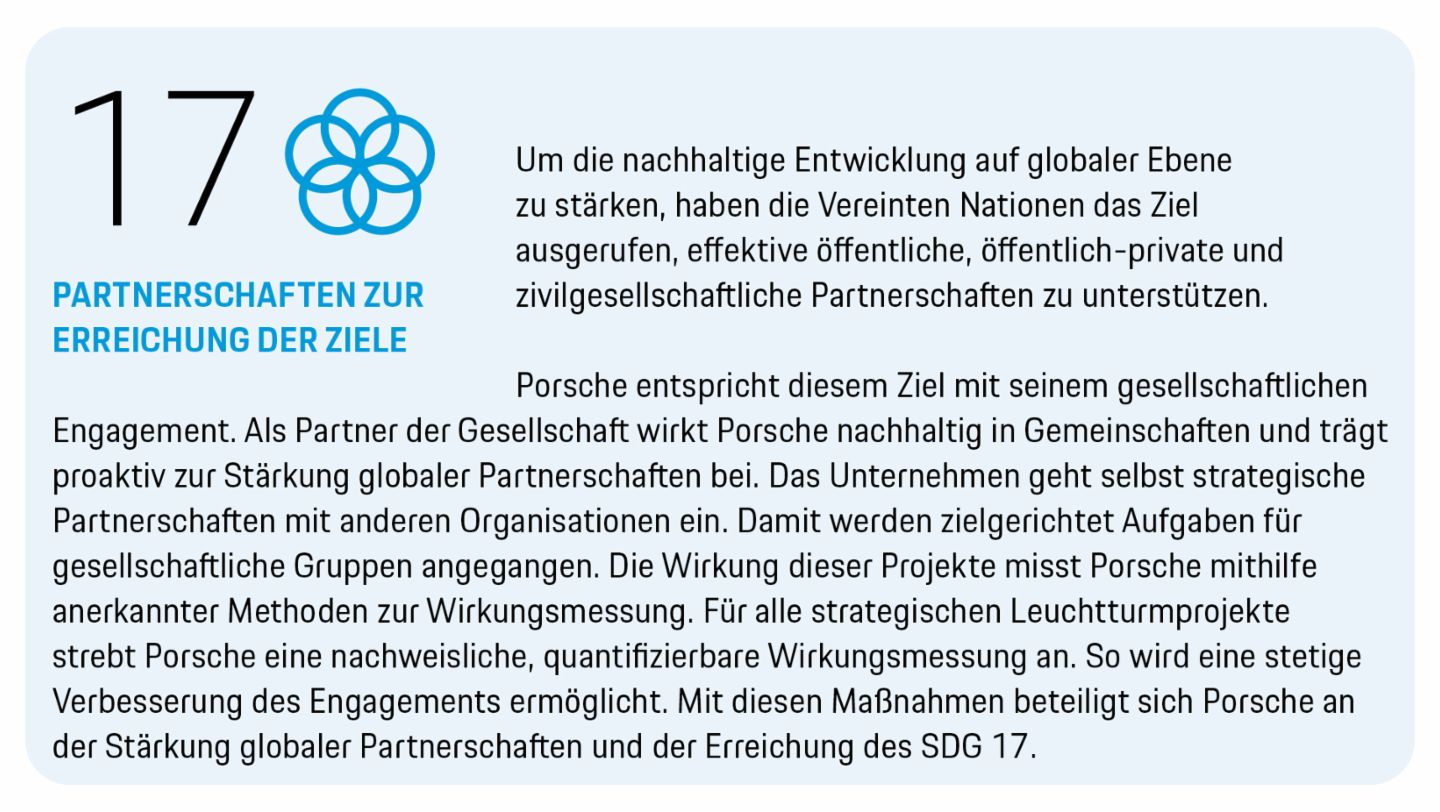 17

PARTNERSCHAFTEN ZUR ERREICHUNG DER ZIELE

Um die nachhaltige Entwicklung auf globaler Ebene zu stärken, haben die Vereinten Nationen das Ziel ausgerufen, effektive öffentliche, öffentlich-private und zivilgesellschaftliche Partnerschaften zu unterstützen.

Porsche entspricht diesem Ziel mit seinem gesellschaftlichen Engagement. Als Partner der Gesellschaft wirkt Porsche nachhaltig in Gemeinschaften und trägt proaktiv zur Stärkung globaler Partnerschaften bei. Das Unternehmen geht selbst strategische Partnerschaften mit anderen Organisationen ein. Damit werden zielgerichtet Aufgaben für gesellschaftliche Gruppen angegangen. Die Wirkung dieser Projekte misst Porsche mithilfe anerkannter Methoden zur Wirkungsmessung. Für alle strategischen Leuchtturmprojekte strebt Porsche eine nachweisliche, quantifizierbare Wirkungsmessung an. So wird eine stetige Verbesserung des Engagements ermöglicht. Mit diesen Maßnahmen beteiligt sich Porsche an der Stärkung globaler Partnerschaften und der Erreichung des SDG 17.